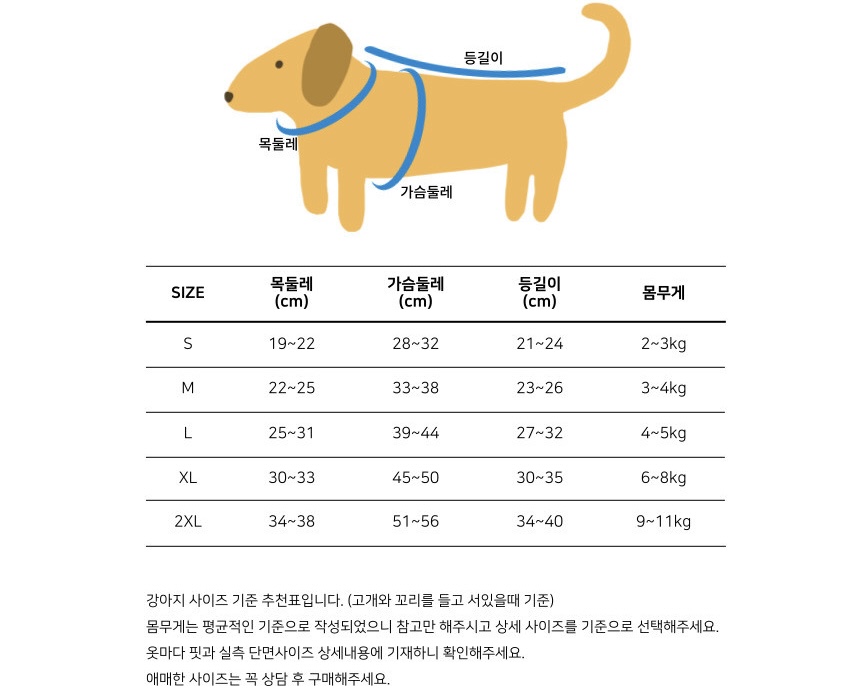 등길이

목둘레

가슴둘레

| SIZE | 목둘레 (cm) | 가슴둘레 (cm) | 등길이 (cm) | 몸무게 |
|---|---|---|---|---|
| S | 19~22 | 28~32 | 21~24 | 2~3kg |
| M | 22~25 | 33~38 | 23~26 | 3~4kg |
| L | 25~31 | 39~44 | 27~32 | 4~5kg |
| XL | 30~33 | 45~50 | 30~35 | 6~8kg |
| 2XL | 34~38 | 51~56 | 34~40 | 9~11kg |

강아지 사이즈 기준 추천표입니다. (고개와 꼬리를 들고 서있을때 기준)
몸무게는 평균적인 기준으로 작성되었으니 참고만 해주시고 상세 사이즈를 기준으로 선택해주세요.
옷마다 핏과 실측 단면사이즈 상세내용에 기재하니 확인해주세요.
애매한 사이즈는 꼭 상담 후 구매해주세요.